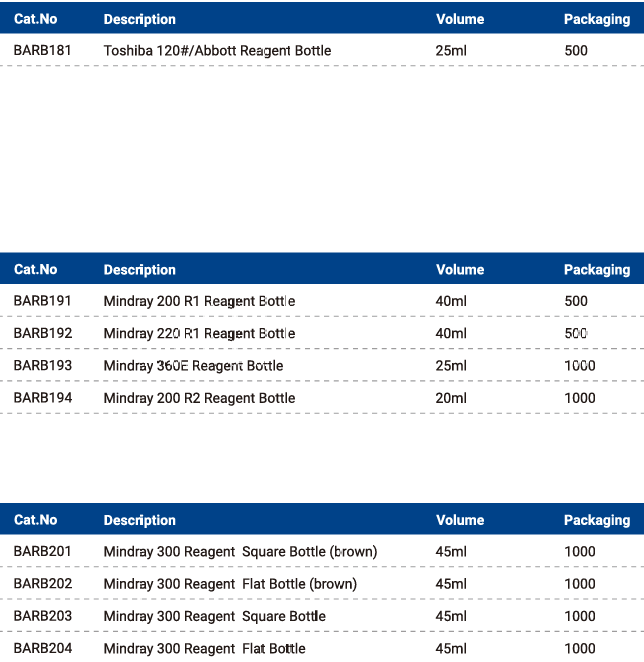 | Cat.No | Description | Volume | Packaging |
|---|---|---|---|
| BARB181 | Toshiba 120#/Abbott Reagent Bottle | 25ml | 500 |

| Cat.No | Description | Volume | Packaging |
|---|---|---|---|
| BARB191 | Mindray 200 R1 Reagent Bottle | 40ml | 500 |
| BARB192 | Mindray 220 R1 Reagent Bottle | 40ml | 500 |
| BARB193 | Mindray 360E Reagent Bottle | 25ml | 1000 |
| BARB194 | Mindray 200 R2 Reagent Bottle | 20ml | 1000 |

| Cat.No | Description | Volume | Packaging |
|---|---|---|---|
| BARB201 | Mindray 300 Reagent Square Bottle (brown) | 45ml | 1000 |
| BARB202 | Mindray 300 Reagent Flat Bottle (brown) | 45ml | 1000 |
| BARB203 | Mindray 300 Reagent Square Bottle | 45ml | 1000 |
| BARB204 | Mindray 300 Reagent Flat Bottle | 45ml | 1000 |